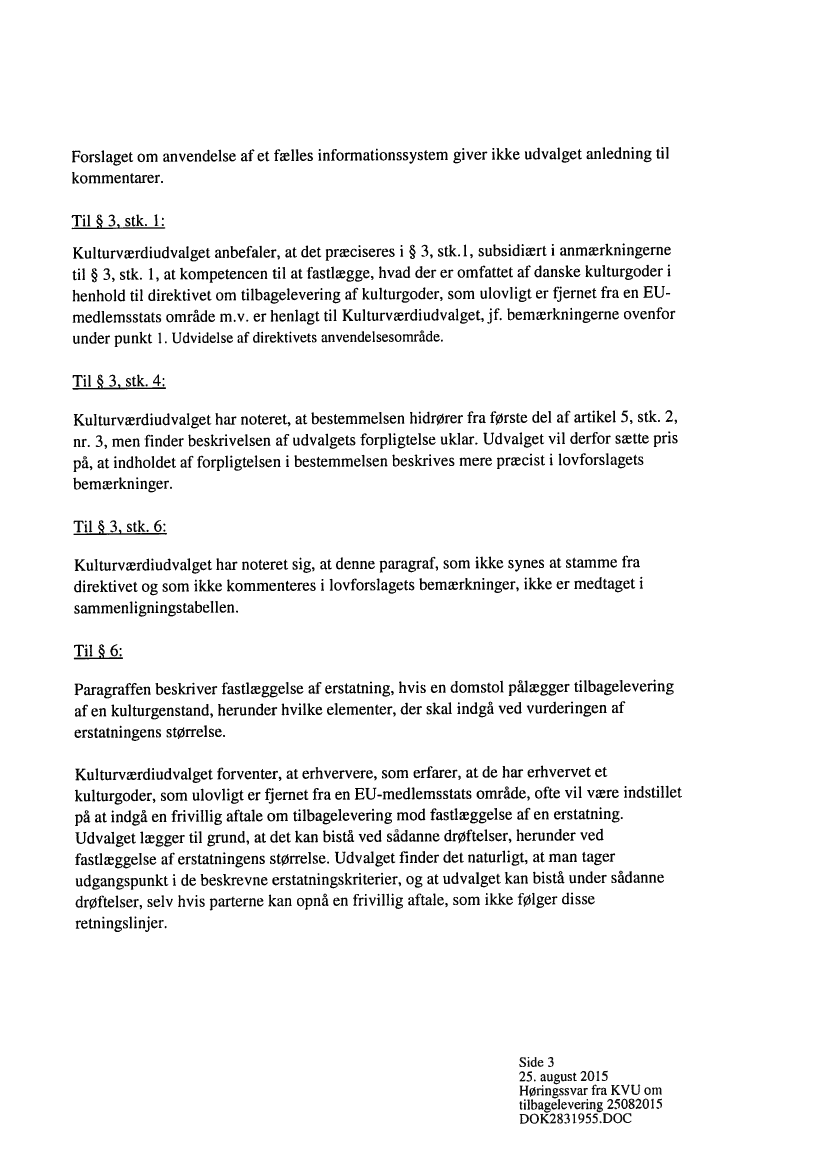 Forslaget om anvendelse af et fælles informationssystem giver ikke udvalget anledning til kommentarer.

Til § 3, stk. 1:

Kulturværdiudvalget anbefaler, at det præciseres i § 3, stk.1, subsidiært i anmærkningerne til § 3, stk. 1, at kompetencen til at fastlægge, hvad der er omfattet af danske kulturgoder i henhold til direktivet om tilbagelevering af kulturgoder, som ulovligt er fjernet fra en EU-medlemsstats område m.v. er henlagt til Kulturværdiudvalget, jf. bemærkningerne ovenfor under punkt 1. Udvidelse af direktivets anvendelsesområde.

Til § 3, stk. 4:

Kulturværdiudvalget har noteret, at bestemmelsen hidrører fra første del af artikel 5, stk. 2, nr. 3, men finder beskrivelsen af udvalgets forpligtelse uklar. Udvalget vil derfor sætte pris på, at indholdet af forpligtelsen i bestemmelsen beskrives mere præcist i lovforslagets bemærkninger.

Til § 3, stk. 6:

Kulturværdiudvalget har noteret sig, at denne paragraf, som ikke synes at stamme fra direktivet og som ikke kommenteres i lovforslagets bemærkninger, ikke er medtaget i sammenligningstabellen.

Til § 6:

Paragraffen beskriver fastlæggelse af erstatning, hvis en domstol pålægger tilbagelevering af en kulturgenstand, herunder hvilke elementer, der skal indgå ved vurderingen af erstatningens størrelse.

Kulturværdiudvalget forventer, at erhververe, som erfarer, at de har erhvervet et kulturgoder, som ulovligt er fjernet fra en EU-medlemsstats område, ofte vil være indstillet på at indgå en frivillig aftale om tilbagelevering mod fastlæggelse af en erstatning. Udvalget lægger til grund, at det kan bistå ved sådanne drøftelser, herunder ved fastlæggelse af erstatningens størrelse. Udvalget finder det naturligt, at man tager udgangspunkt i de beskrevne erstatningskriterier, og at udvalget kan bistå under sådanne drøftelser, selv hvis parterne kan opnå en frivillig aftale, som ikke følger disse retningslinjer.

Side 3
25. august 2015
Høringssvar fra KVU om tilbagelevering 25082015
DOK2831955.DOC